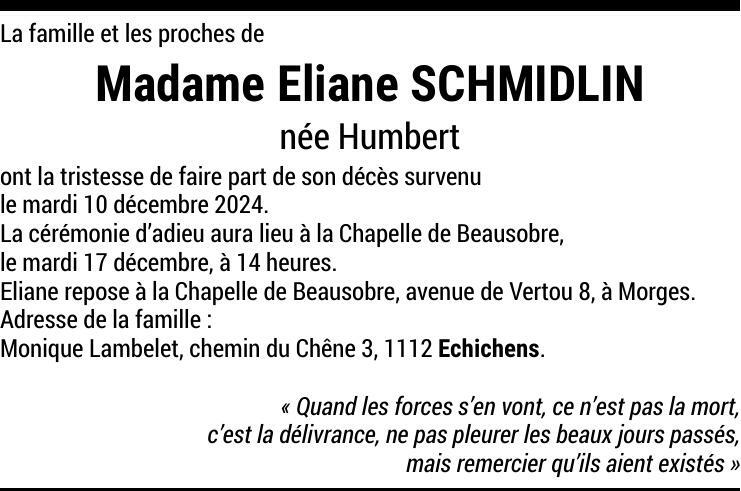 La famille et les proches de

Madame Eliane SCHMIDLIN

née Humbert

ont la tristesse de faire part de son décès survenu le mardi 10 décembre 2024.
La cérémonie d'adieu aura lieu à la Chapelle de Beausobre, le mardi 17 décembre, à 14 heures.
Eliane repose à la Chapelle de Beausobre, avenue de Vertou 8, à Morges.
Adresse de la famille :
Monique Lambelet, chemin du Chêne 3, 1112 Echichens.

« Quand les forces s'en vont, ce n'est pas la mort,
c'est la délivrance, ne pas pleurer les beaux jours passés,
mais remercier qu'ils aient existés »